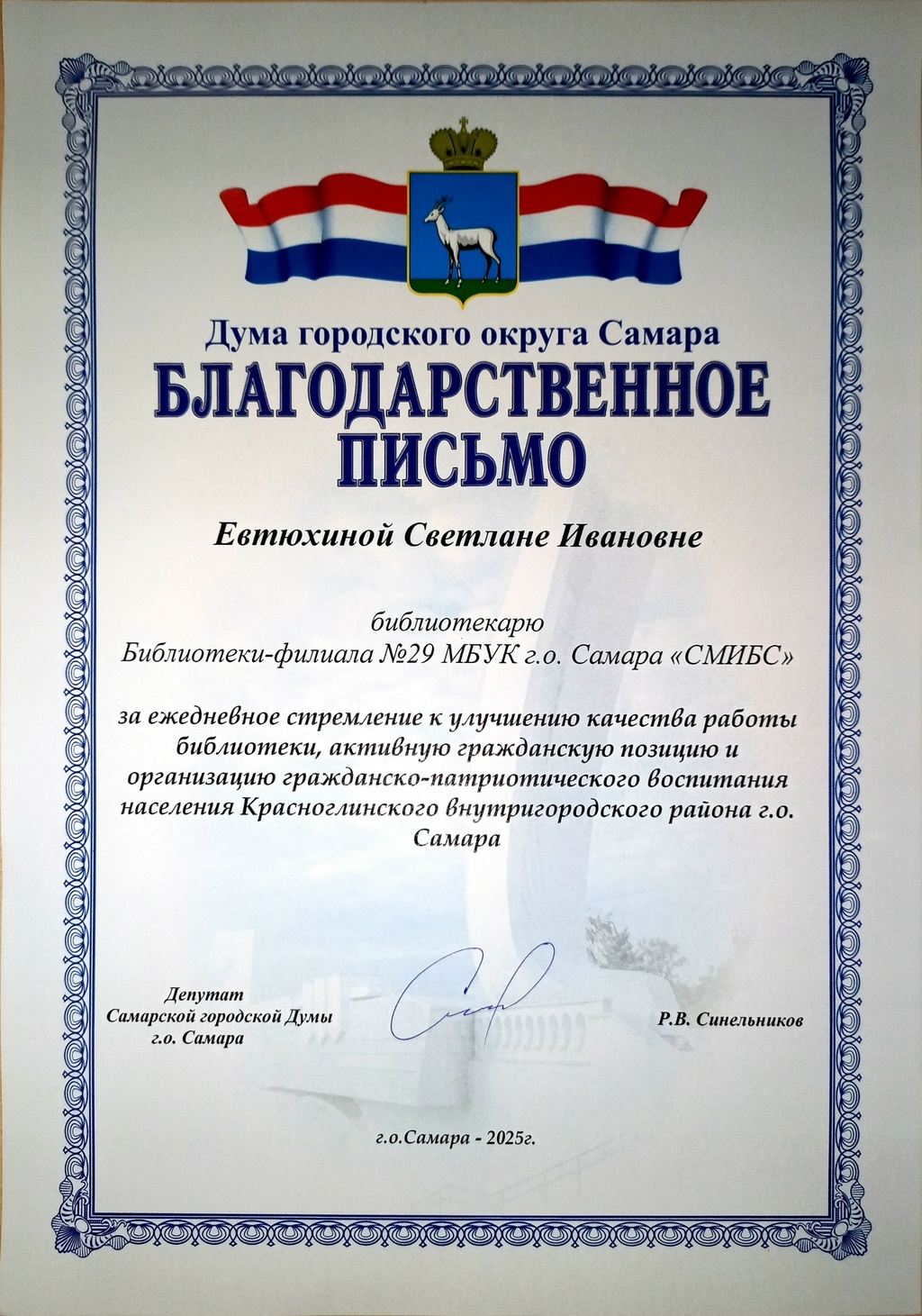 Дума городского округа Самара
БЛАГОДАРСТВЕННОЕ ПИСЬМО

Евтюхиной Светлане Ивановне

библиотекарю
Библиотеки-филиала №29 МБУК г.о. Самара «СМИБС»

за ежедневное стремление к улучшению качества работы библиотеки, активную гражданскую позицию и организацию гражданско-патриотического воспитания населения Красноглинского внутригородского района г.о. Самара

Депутат
Самарской городской Думы
г.о. Самара

Р.В. Синельников

г.о.Самара - 2025г.